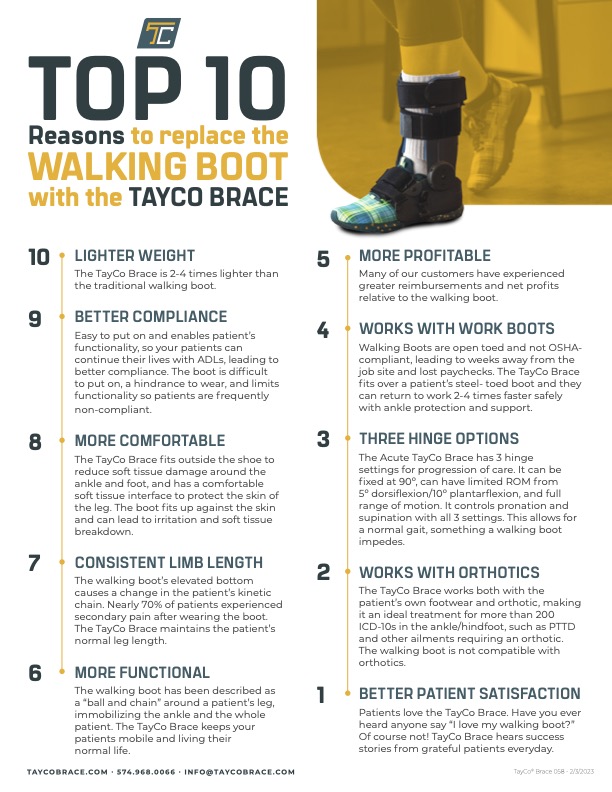 TC

TOP 10

Reasons to replace the WALKING BOOT with the TAYCO BRACE

10 LIGHTER WEIGHT
The TayCo Brace is 2-4 times lighter than the traditional walking boot.

9 BETTER COMPLIANCE
Easy to put on and enables patient's functionality, so your patients can continue their lives with ADLs, leading to better compliance. The boot is difficult to put on, a hindrance to wear, and limits functionality so patients are frequently non-compliant.

8 MORE COMFORTABLE
The TayCo Brace fits outside the shoe to reduce soft tissue damage around the ankle and foot, and has a comfortable soft tissue interface to protect the skin of the leg. The boot fits up against the skin and can lead to irritation and soft tissue breakdown.

7 CONSISTENT LIMB LENGTH
The walking boot's elevated bottom causes a change in the patient's kinetic chain. Nearly 70% of patients experienced secondary pain after wearing the boot. The TayCo Brace maintains the patient's normal leg length.

6 MORE FUNCTIONAL
The walking boot has been described as a "ball and chain" around a patient's leg, immobilizing the ankle and the whole patient. The TayCo Brace keeps your patients mobile and living their normal life.

5 MORE PROFITABLE
Many of our customers have experienced greater reimbursements and net profits relative to the walking boot.

4 WORKS WITH WORK BOOTS
Walking Boots are open toed and not OSHA-compliant, leading to weeks away from the job site and lost paychecks. The TayCo Brace fits over a patient's steel- toed boot and they can return to work 2-4 times faster safely with ankle protection and support.

3 THREE HINGE OPTIONS
The Acute TayCo Brace has 3 hinge settings for progression of care. It can be fixed at 90°, can have limited ROM from 5° dorsiflexion/10° plantarflexion, and full range of motion. It controls pronation and supination with all 3 settings. This allows for a normal gait, something a walking boot impedes.

2 WORKS WITH ORTHOTICS
The TayCo Brace works both with the patient's own footwear and orthotic, making it an ideal treatment for more than 200 ICD-10s in the ankle/hindfoot, such as PTTD and other ailments requiring an orthotic. The walking boot is not compatible with orthotics.

1 BETTER PATIENT SATISFACTION
Patients love the TayCo Brace. Have you ever heard anyone say "I love my walking boot?" Of course not! TayCo Brace hears success stories from grateful patients everyday.

TAYCOBRACE.COM · 574.968.0066 · INFO@TAYCOBRACE.COM

TayCo® Brace 058 - 2/3/2023